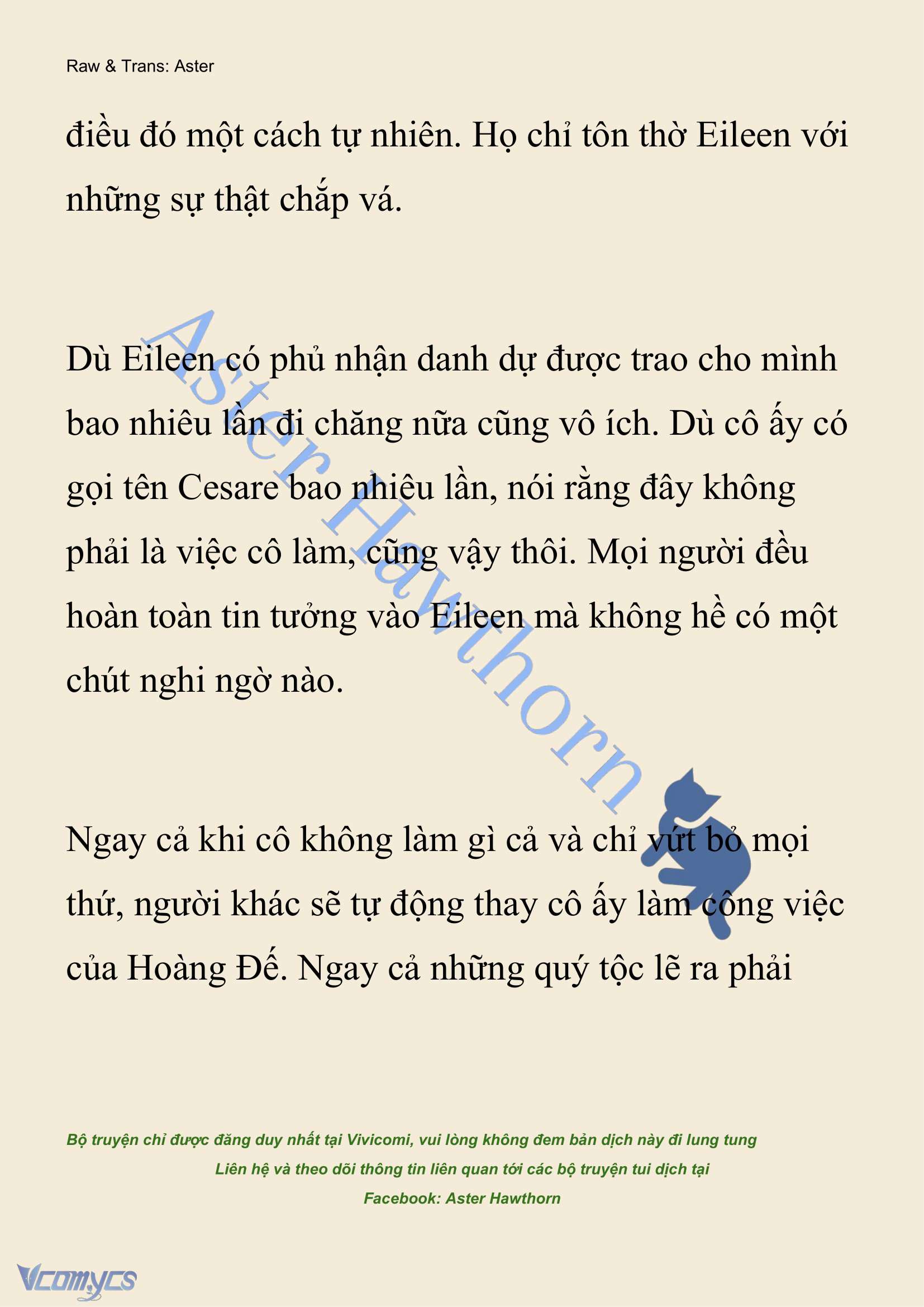 Raw & Trans: Aster

điều đó một cách tự nhiên. Họ chỉ tôn thờ Eileen với những sự thật chắp vá.

Dù Eileen có phủ nhận danh dự được trao cho mình bao nhiêu lần đi chăng nữa cũng vô ích. Dù cô ấy có gọi tên Cesare bao nhiêu lần, nói rằng đây không phải là việc cô làm, cũng vậy thôi. Mọi người đều hoàn toàn tin tưởng vào Eileen mà không hề có một chút nghi ngờ nào.

Ngay cả khi cô không làm gì cả và chỉ vứt bỏ mọi thứ, người khác sẽ tự động thay cô ấy làm công việc của Hoàng Đế. Ngay cả những quý tộc lẽ ra phải

Aster Hawthorn

Bộ truyện chỉ được đăng duy nhất tại Vivicomi, vui lòng không đem bản dịch này đi lung tung
Liên hệ và theo dõi thông tin liên quan tới các bộ truyện tui dịch tại
Facebook: Aster Hawthorn

Vcomycs